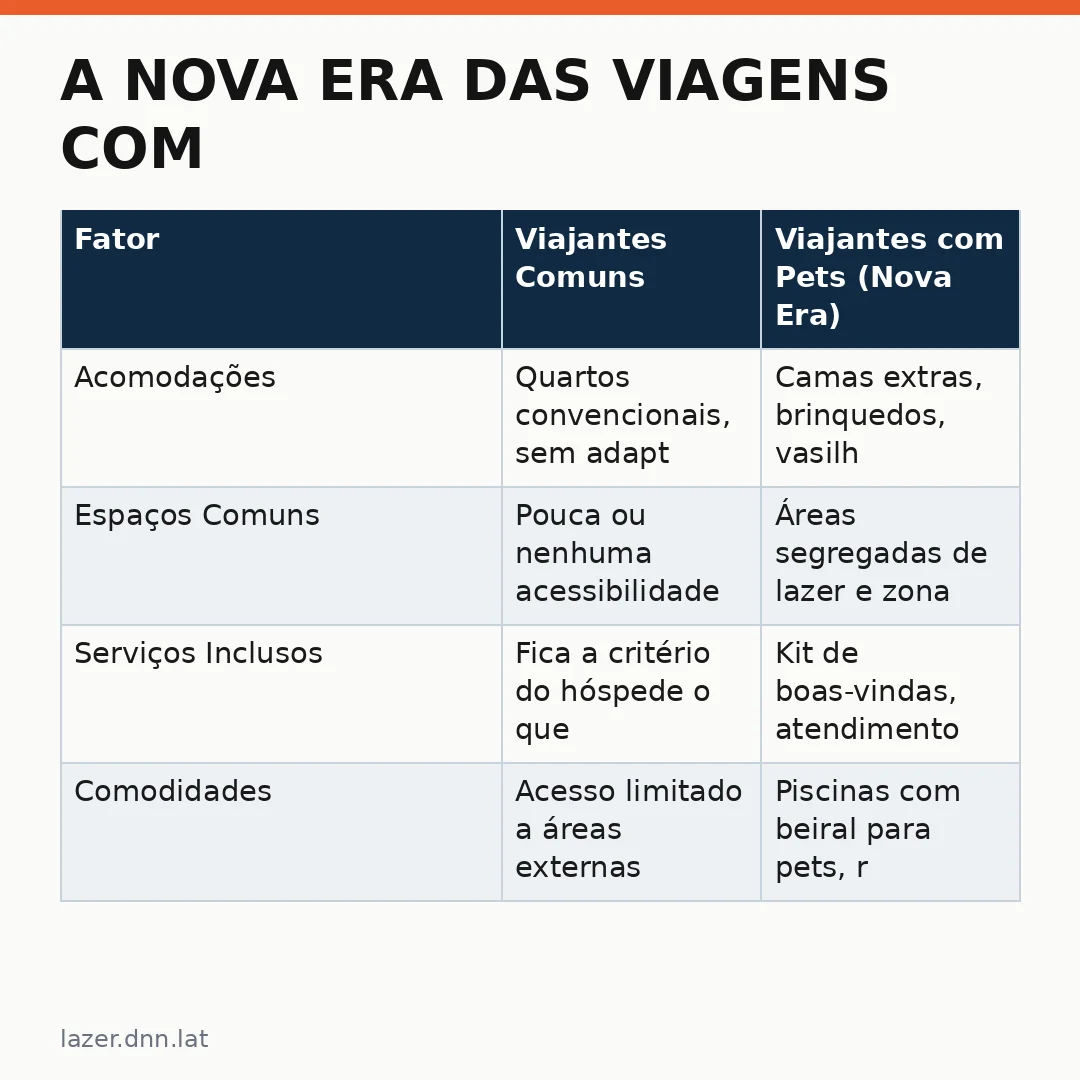 A NOVA ERA DAS VIAGENS COM

| Fator | Viajantes Comuns | Viajantes com Pets (Nova Era) |
|---|---|---|
| Acomodações | Quartos convencionais, sem adapt | Camas extras, brinquedos, vasilh |
| Espaços Comuns | Pouca ou nenhuma acessibilidade | Áreas segregadas de lazer e zona |
| Serviços Inclusos | Fica a critério do hóspede o que | Kit de boas-vindas, atendimento |
| Comodidades | Acesso limitado a áreas externas | Piscinas com beiral para pets, r |

lazer.dnn.lat